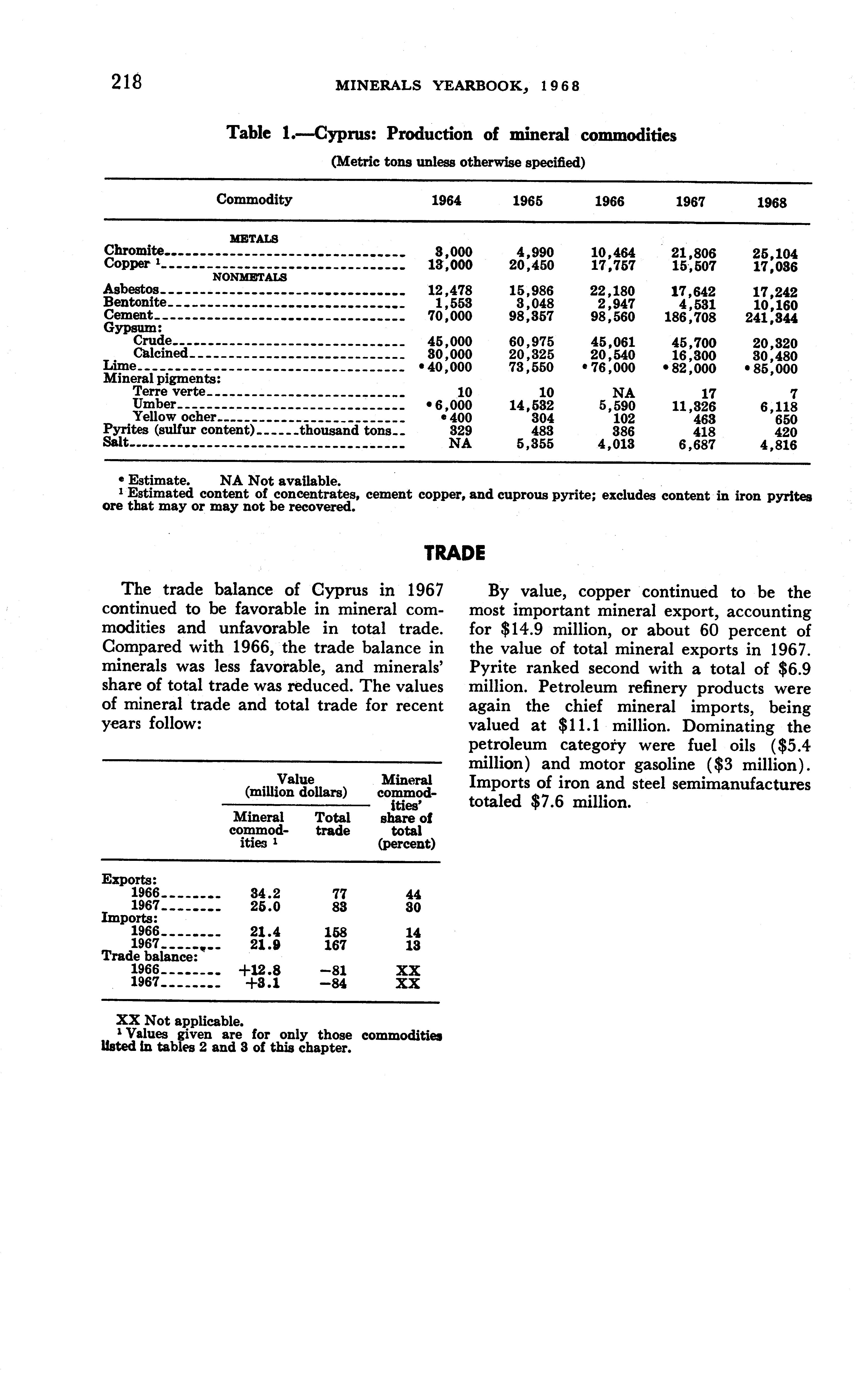 218 MINERALS YEARBOOK, 1968

Table 1.—Cyprus: Production of mineral commodities

(Metric tons unless otherwise specified)

| Commodity | 1964 | 1965 | 1966 | 1967 | 1968 |
|---|---|---|---|---|---|
| METALS | | | | | |
| Chromite | 3,000 | 4,990 | 10,464 | 21,806 | 25,104 |
| Copper $^1$ | 13,000 | 20,450 | 17,757 | 15,507 | 17,036 |
| NONMETALS | | | | | |
| Asbestos | 12,478 | 15,986 | 22,180 | 17,642 | 17,242 |
| Bentonite | 1,553 | 3,048 | 2,947 | 4,531 | 10,160 |
| Cement | 70,000 | 98,357 | 98,560 | 186,708 | 241,344 |
| Gypsum: | | | | | |
| Crude | 45,000 | 60,975 | 45,061 | 45,700 | 20,320 |
| Calcined | 30,000 | 20,325 | 20,540 | 16,300 | 30,480 |
| Lime | $^e$ 40,000 | 73,550 | $^e$ 76,000 | $^e$ 82,000 | $^e$ 85,000 |
| Mineral pigments: | | | | | |
| Terre verte | 10 | 10 | NA | 17 | 7 |
| Umber | $^e$ 6,000 | 14,532 | 5,590 | 11,326 | 6,118 |
| Yellow ocher | $^e$ 400 | 304 | 102 | 463 | 650 |
| Pyrites (sulfur content) thousand tons | 329 | 483 | 386 | 418 | 420 |
| Salt | NA | 5,355 | 4,013 | 6,687 | 4,816 |

$^e$ Estimate. NA Not available.
$^1$ Estimated content of concentrates, cement copper, and cuprous pyrite; excludes content in iron pyrites ore that may or may not be recovered.

TRADE

The trade balance of Cyprus in 1967 continued to be favorable in mineral commodities and unfavorable in total trade. Compared with 1966, the trade balance in minerals was less favorable, and minerals' share of total trade was reduced. The values of mineral trade and total trade for recent years follow:

| | Value (million dollars) Mineral commodities $^1$ | Value (million dollars) Total trade | Mineral commodities' share of total (percent) |
|---|---|---|---|
| Exports: | | | |
| 1966 | 34.2 | 77 | 44 |
| 1967 | 25.0 | 83 | 30 |
| Imports: | | | |
| 1966 | 21.4 | 158 | 14 |
| 1967 | 21.9 | 167 | 13 |
| Trade balance: | | | |
| 1966 | +12.8 | −81 | XX |
| 1967 | +3.1 | −84 | XX |

XX Not applicable.
$^1$ Values given are for only those commodities listed in tables 2 and 3 of this chapter.

By value, copper continued to be the most important mineral export, accounting for $14.9 million, or about 60 percent of the value of total mineral exports in 1967. Pyrite ranked second with a total of $6.9 million. Petroleum refinery products were again the chief mineral imports, being valued at $11.1 million. Dominating the petroleum category were fuel oils ($5.4 million) and motor gasoline ($3 million). Imports of iron and steel semimanufactures totaled $7.6 million.